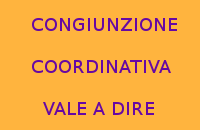 CONGIUNZIONE

COORDINATIVA

VALE A DIRE